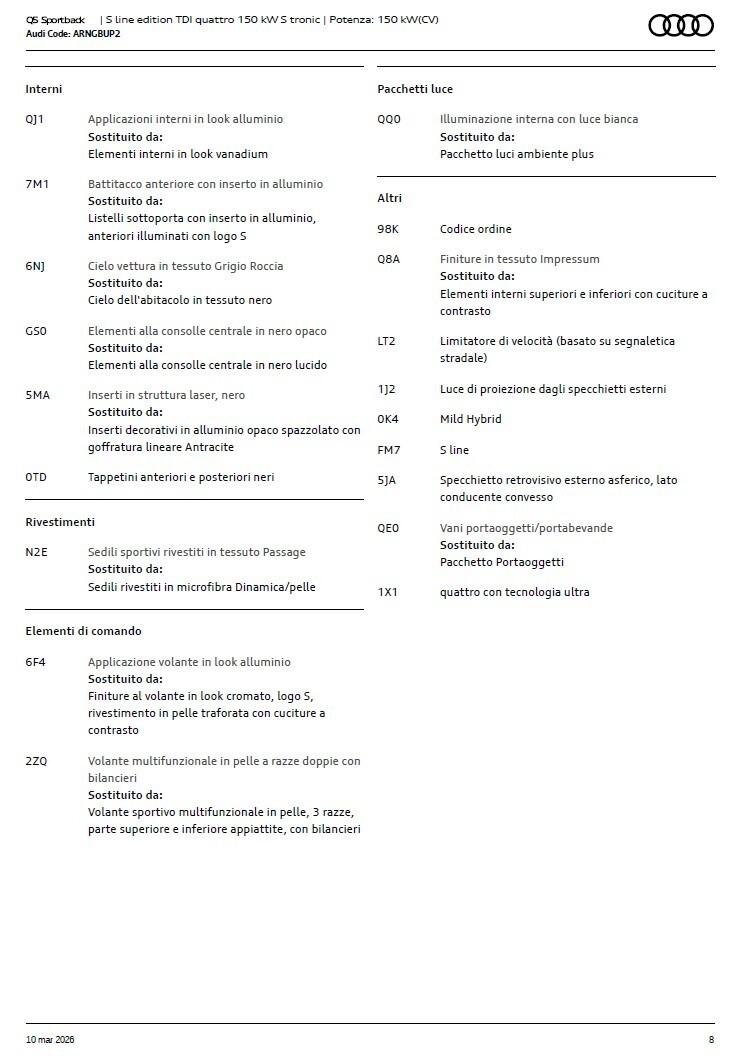 Q5 Sportback | S line edition TDI quattro 150 kW S tronic | Potenza: 150 kW(CV)
Audi Code: ARNGBUP2

Interni

QJ1 Applicazioni interni in look alluminio
Sostituito da:
Elementi interni in look vanadium

7M1 Battitacco anteriore con inserto in alluminio
Sostituito da:
Listelli sottoporta con inserto in alluminio, anteriori illuminati con logo S

6NJ Cielo vettura in tessuto Grigio Roccia
Sostituito da:
Cielo dell'abitacolo in tessuto nero

GS0 Elementi alla consolle centrale in nero opaco
Sostituito da:
Elementi alla consolle centrale in nero lucido

5MA Inserti in struttura laser, nero
Sostituito da:
Inserti decorativi in alluminio opaco spazzolato con goffratura lineare Antracite

0TD Tappetini anteriori e posteriori neri

Rivestimenti

N2E Sedili sportivi rivestiti in tessuto Passage
Sostituito da:
Sedili rivestiti in microfibra Dinamica/pelle

Elementi di comando

6F4 Applicazione volante in look alluminio
Sostituito da:
Finiture al volante in look cromato, logo S, rivestimento in pelle traforata con cuciture a contrasto

2ZQ Volante multifunzionale in pelle a razze doppie con bilancieri
Sostituito da:
Volante sportivo multifunzionale in pelle, 3 razze, parte superiore e inferiore appiattite, con bilancieri

Pacchetti luce

QQ0 Illuminazione interna con luce bianca
Sostituito da:
Pacchetto luci ambiente plus

Altri

98K Codice ordine

Q8A Finiture in tessuto Impressum
Sostituito da:
Elementi interni superiori e inferiori con cuciture a contrasto

LT2 Limitatore di velocità (basato su segnaletica stradale)

1J2 Luce di proiezione dagli specchietti esterni

0K4 Mild Hybrid

FM7 S line

5JA Specchietto retrovisivo esterno asferico, lato conducente convesso

QE0 Vani portaoggetti/portabevande
Sostituito da:
Pacchetto Portaoggetti

1X1 quattro con tecnologia ultra

10 mar 2026 8